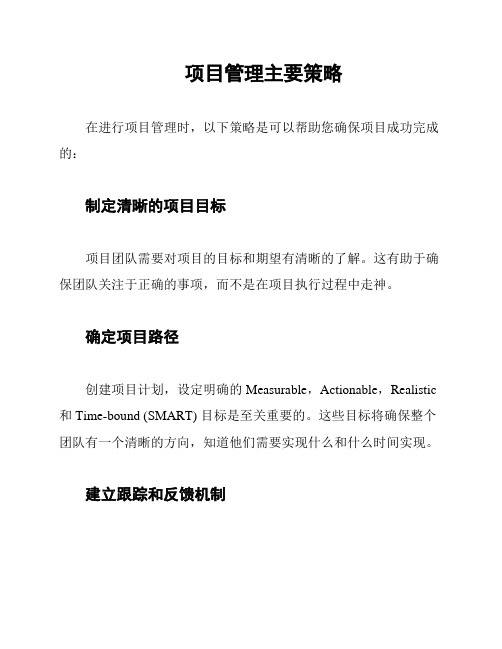 项目管理主要策略

在进行项目管理时，以下策略是可以帮助您确保项目成功完成的：

制定清晰的项目目标

项目团队需要对项目的目标和期望有清晰的了解。这有助于确保团队关注于正确的事项，而不是在项目执行过程中走神。

确定项目路径

创建项目计划，设定明确的 Measurable，Actionable，Realistic 和 Time-bound (SMART) 目标是至关重要的。这些目标将确保整个团队有一个清晰的方向，知道他们需要实现什么和什么时间实现。

建立跟踪和反馈机制